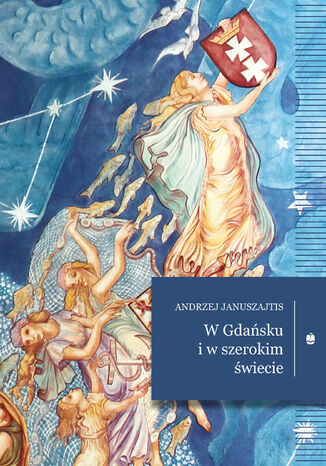 ANDRZEJ JANUSZAJTIS

W Gdańsku
i w szerokim
świecie